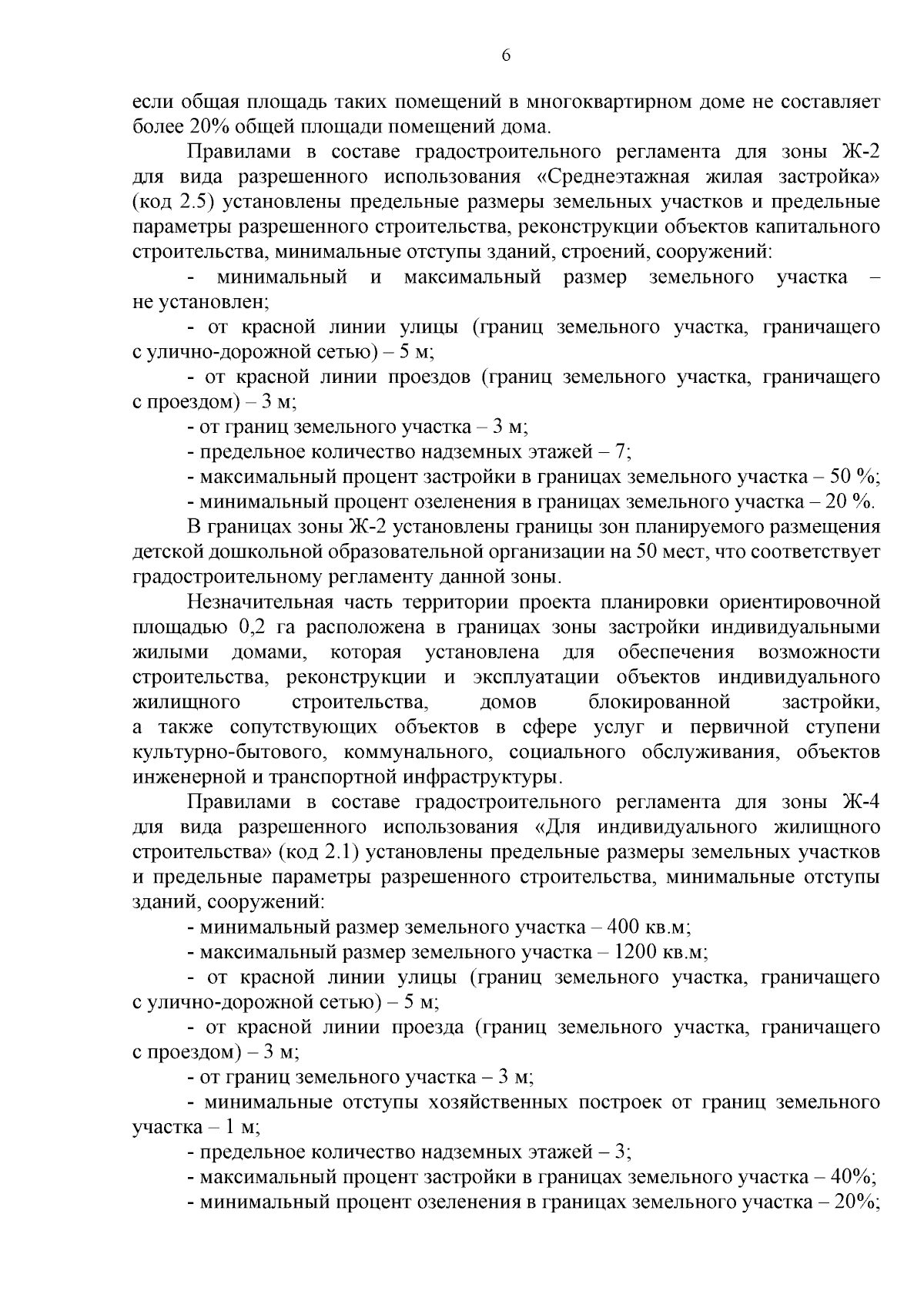 6

если общая площадь таких помещений в многоквартирном доме не составляет более 20% общей площади помещений дома.

Правилами в составе градостроительного регламента для зоны Ж-2 для вида разрешенного использования «Среднеэтажная жилая застройка» (код 2.5) установлены предельные размеры земельных участков и предельные параметры разрешенного строительства, реконструкции объектов капитального строительства, минимальные отступы зданий, строений, сооружений:

- минимальный и максимальный размер земельного участка – не установлен;

- от красной линии улицы (границ земельного участка, граничащего с улично-дорожной сетью) – 5 м;

- от красной линии проездов (границ земельного участка, граничащего с проездом) – 3 м;

- от границ земельного участка – 3 м;

- предельное количество надземных этажей – 7;

- максимальный процент застройки в границах земельного участка – 50 %;

- минимальный процент озеленения в границах земельного участка – 20 %.

В границах зоны Ж-2 установлены границы зон планируемого размещения детской дошкольной образовательной организации на 50 мест, что соответствует градостроительному регламенту данной зоны.

Незначительная часть территории проекта планировки ориентировочной площадью 0,2 га расположена в границах зоны застройки индивидуальными жилыми домами, которая установлена для обеспечения возможности строительства, реконструкции и эксплуатации объектов индивидуального жилищного строительства, домов блокированной застройки, а также сопутствующих объектов в сфере услуг и первичной ступени культурно-бытового, коммунального, социального обслуживания, объектов инженерной и транспортной инфраструктуры.

Правилами в составе градостроительного регламента для зоны Ж-4 для вида разрешенного использования «Для индивидуального жилищного строительства» (код 2.1) установлены предельные размеры земельных участков и предельные параметры разрешенного строительства, минимальные отступы зданий, сооружений:

- минимальный размер земельного участка – 400 кв.м;

- максимальный размер земельного участка – 1200 кв.м;

- от красной линии улицы (границ земельного участка, граничащего с улично-дорожной сетью) – 5 м;

- от красной линии проезда (границ земельного участка, граничащего с проездом) – 3 м;

- от границ земельного участка – 3 м;

- минимальные отступы хозяйственных построек от границ земельного участка – 1 м;

- предельное количество надземных этажей – 3;

- максимальный процент застройки в границах земельного участка – 40%;

- минимальный процент озеленения в границах земельного участка – 20%;